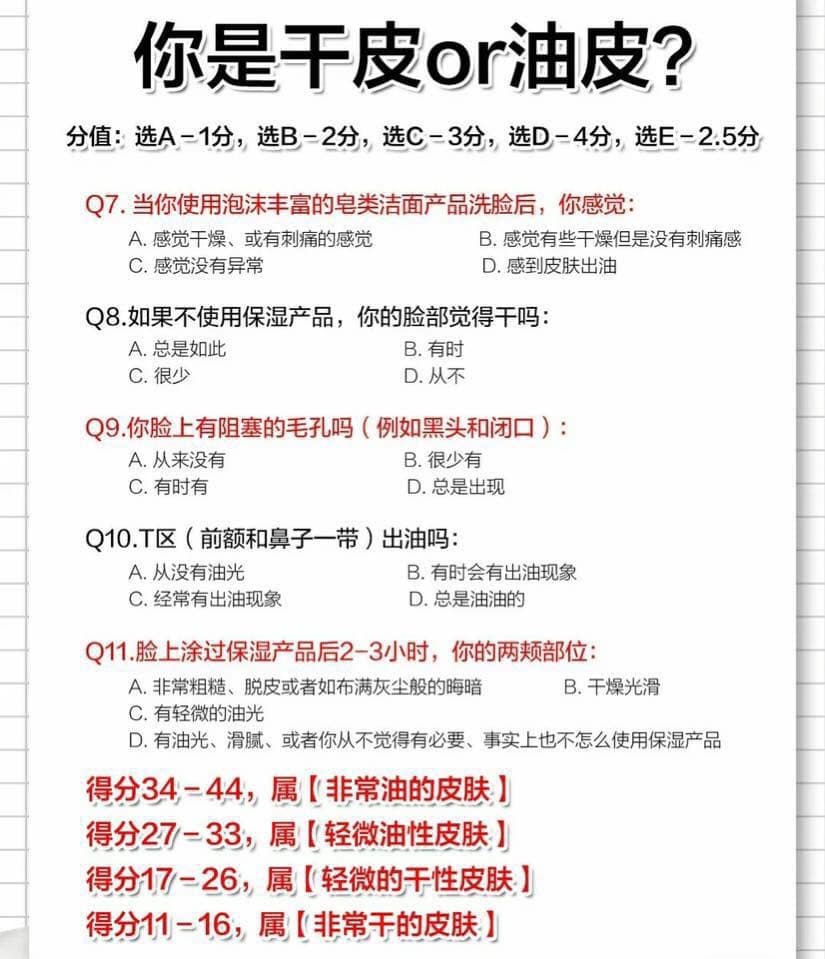 你是干皮or油皮？

分值：选A－1分，选B－2分，选C－3分，选D－4分，选E－2.5分

Q7. 当你使用泡沫丰富的皂类洁面产品洗脸后，你感觉：
A. 感觉干燥、或有刺痛的感觉
B. 感觉有些干燥但是没有刺痛感
C. 感觉没有异常
D. 感到皮肤出油

Q8.如果不使用保湿产品，你的脸部觉得干吗：
A. 总是如此
B. 有时
C. 很少
D. 从不

Q9.你脸上有阻塞的毛孔吗（例如黑头和闭口）：
A. 从来没有
B. 很少有
C. 有时有
D. 总是出现

Q10.T区（前额和鼻子一带）出油吗：
A. 从没有油光
B. 有时会有出油现象
C. 经常有出油现象
D. 总是油油的

Q11.脸上涂过保湿产品后2-3小时，你的两颊部位：
A. 非常粗糙、脱皮或者如布满灰尘般的晦暗
B. 干燥光滑
C. 有轻微的油光
D. 有油光、滑腻、或者你从不觉得有必要、事实上也不怎么使用保湿产品

得分34－44，属【非常油的皮肤】
得分27－33，属【轻微油性皮肤】
得分17－26，属【轻微的干性皮肤】
得分11－16，属【非常干的皮肤】